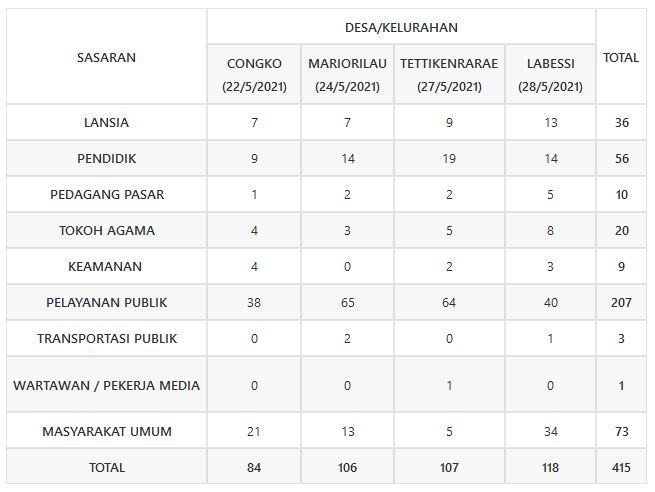 | SASARAN | DESA/KELURAHAN | | | | TOTAL |
|---|---|---|---|---|---|
| | CONGKO (22/5/2021) | MARIORILAU (24/5/2021) | TETTIKENRARAE (27/5/2021) | LABESSI (28/5/2021) | |
| LANSIA | 7 | 7 | 9 | 13 | 36 |
| PENDIDIK | 9 | 14 | 19 | 14 | 56 |
| PEDAGANG PASAR | 1 | 2 | 2 | 5 | 10 |
| TOKOH AGAMA | 4 | 3 | 5 | 8 | 20 |
| KEAMANAN | 4 | 0 | 2 | 3 | 9 |
| PELAYANAN PUBLIK | 38 | 65 | 64 | 40 | 207 |
| TRANSPORTASI PUBLIK | 0 | 2 | 0 | 1 | 3 |
| WARTAWAN / PEKERJA MEDIA | 0 | 0 | 1 | 0 | 1 |
| MASYARAKAT UMUM | 21 | 13 | 5 | 34 | 73 |
| TOTAL | 84 | 106 | 107 | 118 | 415 |